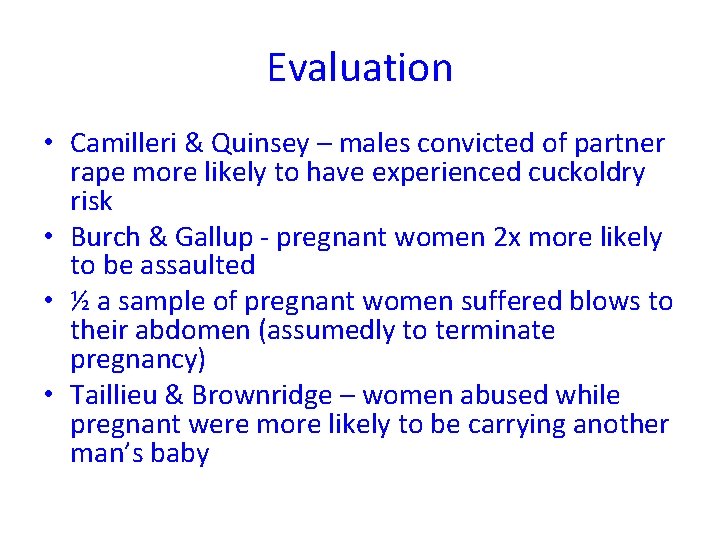 Evaluation

• Camilleri & Quinsey – males convicted of partner rape more likely to have experienced cuckoldry risk
• Burch & Gallup - pregnant women 2x more likely to be assaulted
• ½ a sample of pregnant women suffered blows to their abdomen (assumedly to terminate pregnancy)
• Taillieu & Brownridge – women abused while pregnant were more likely to be carrying another man's baby